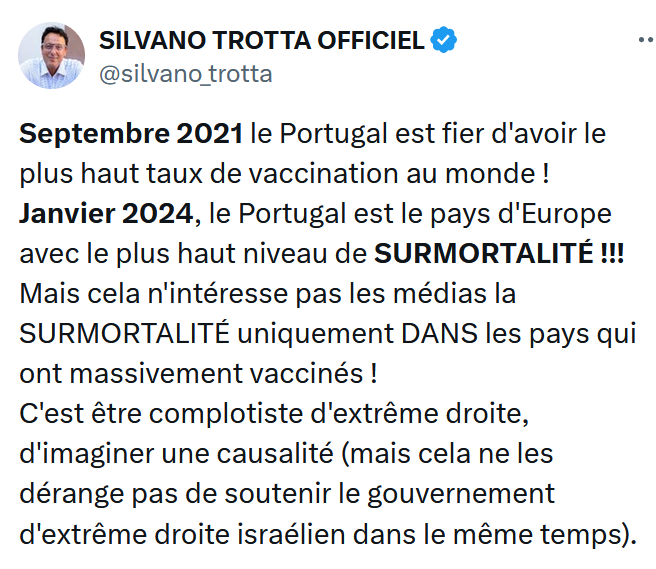 SILVANO TROTTA OFFICIEL
@silvano_trotta

Septembre 2021 le Portugal est fier d'avoir le plus haut taux de vaccination au monde !
Janvier 2024, le Portugal est le pays d'Europe avec le plus haut niveau de SURMORTALITÉ !!!
Mais cela n'intéresse pas les médias la SURMORTALITÉ uniquement DANS les pays qui ont massivement vaccinés !
C'est être complotiste d'extrême droite, d'imaginer une causalité (mais cela ne les dérange pas de soutenir le gouvernement d'extrême droite israélien dans le même temps).